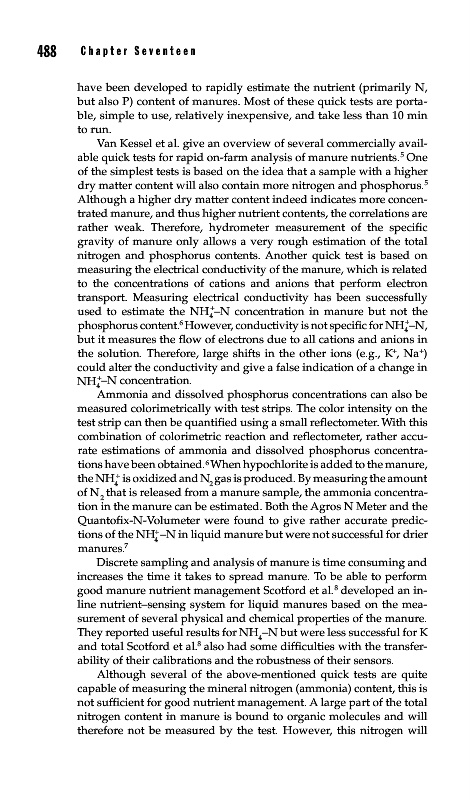 488 Chapter Seventeen

have been developed to rapidly estimate the nutrient (primarily N, but also P) content of manures. Most of these quick tests are portable, simple to use, relatively inexpensive, and take less than 10 min to run.

Van Kessel et al. give an overview of several commercially available quick tests for rapid on-farm analysis of manure nutrients.$^5$ One of the simplest tests is based on the idea that a sample with a higher dry matter content will also contain more nitrogen and phosphorus.$^5$ Although a higher dry matter content indeed indicates more concentrated manure, and thus higher nutrient contents, the correlations are rather weak. Therefore, hydrometer measurement of the specific gravity of manure only allows a very rough estimation of the total nitrogen and phosphorus contents. Another quick test is based on measuring the electrical conductivity of the manure, which is related to the concentrations of cations and anions that perform electron transport. Measuring electrical conductivity has been successfully used to estimate the $NH_4^+$–N concentration in manure but not the phosphorus content.$^6$ However, conductivity is not specific for $NH_4^+$–N, but it measures the flow of electrons due to all cations and anions in the solution. Therefore, large shifts in the other ions (e.g., $K^+$, $Na^+$) could alter the conductivity and give a false indication of a change in $NH_4^+$–N concentration.

Ammonia and dissolved phosphorus concentrations can also be measured colorimetrically with test strips. The color intensity on the test strip can then be quantified using a small reflectometer. With this combination of colorimetric reaction and reflectometer, rather accurate estimations of ammonia and dissolved phosphorus concentrations have been obtained.$^6$ When hypochlorite is added to the manure, the $NH_4^+$ is oxidized and $N_2$ gas is produced. By measuring the amount of $N_2$ that is released from a manure sample, the ammonia concentration in the manure can be estimated. Both the Agros N Meter and the Quantofix-N-Volumeter were found to give rather accurate predictions of the $NH_4^+$–N in liquid manure but were not successful for drier manures.$^7$

Discrete sampling and analysis of manure is time consuming and increases the time it takes to spread manure. To be able to perform good manure nutrient management Scotford et al.$^8$ developed an inline nutrient–sensing system for liquid manures based on the measurement of several physical and chemical properties of the manure. They reported useful results for $NH_4$–N but were less successful for K and total Scotford et al.$^8$ also had some difficulties with the transferability of their calibrations and the robustness of their sensors.

Although several of the above-mentioned quick tests are quite capable of measuring the mineral nitrogen (ammonia) content, this is not sufficient for good nutrient management. A large part of the total nitrogen content in manure is bound to organic molecules and will therefore not be measured by the test. However, this nitrogen will